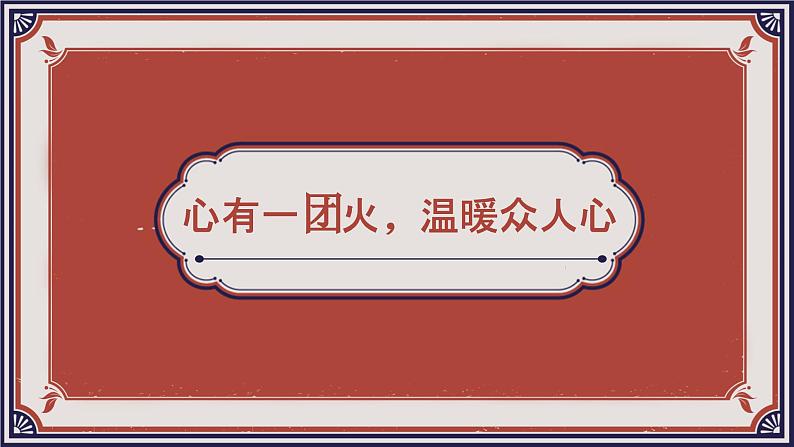 心有一团火，温暖众人心